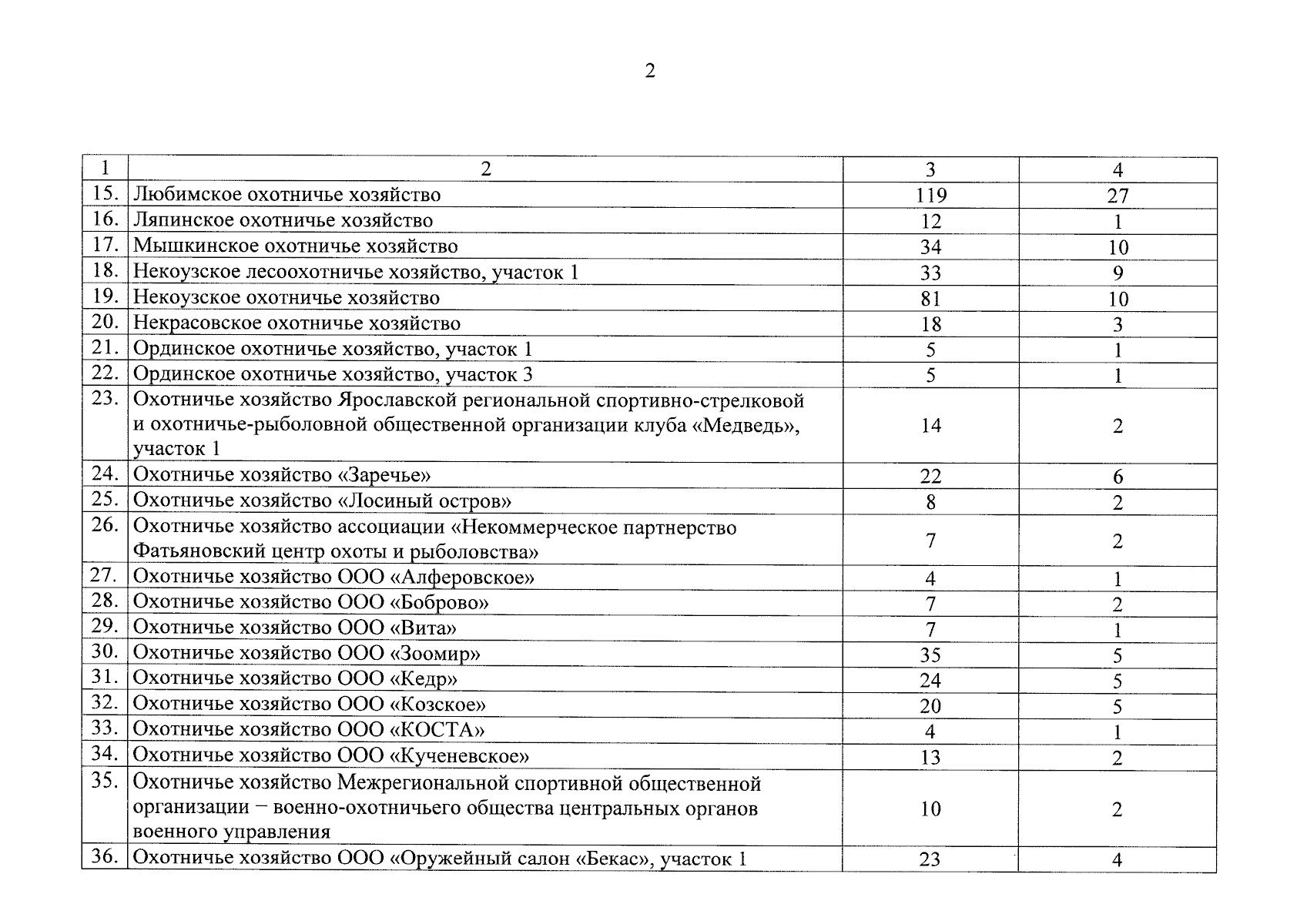 2

| 1 | 2 | 3 | 4 |
|---|---|---|---|
| 15. | Любимское охотничье хозяйство | 119 | 27 |
| 16. | Ляпинское охотничье хозяйство | 12 | 1 |
| 17. | Мышкинское охотничье хозяйство | 34 | 10 |
| 18. | Некоузское лесоохотничье хозяйство, участок 1 | 33 | 9 |
| 19. | Некоузское охотничье хозяйство | 81 | 10 |
| 20. | Некрасовское охотничье хозяйство | 18 | 3 |
| 21. | Ординское охотничье хозяйство, участок 1 | 5 | 1 |
| 22. | Ординское охотничье хозяйство, участок 3 | 5 | 1 |
| 23. | Охотничье хозяйство Ярославской региональной спортивно-стрелковой и охотничье-рыболовной общественной организации клуба «Медведь», участок 1 | 14 | 2 |
| 24. | Охотничье хозяйство «Заречье» | 22 | 6 |
| 25. | Охотничье хозяйство «Лосиный остров» | 8 | 2 |
| 26. | Охотничье хозяйство ассоциации «Некоммерческое партнерство Фатьяновский центр охоты и рыболовства» | 7 | 2 |
| 27. | Охотничье хозяйство ООО «Алферовское» | 4 | 1 |
| 28. | Охотничье хозяйство ООО «Боброво» | 7 | 2 |
| 29. | Охотничье хозяйство ООО «Вита» | 7 | 1 |
| 30. | Охотничье хозяйство ООО «Зоомир» | 35 | 5 |
| 31. | Охотничье хозяйство ООО «Кедр» | 24 | 5 |
| 32. | Охотничье хозяйство ООО «Козское» | 20 | 5 |
| 33. | Охотничье хозяйство ООО «КОСТА» | 4 | 1 |
| 34. | Охотничье хозяйство ООО «Кученевское» | 13 | 2 |
| 35. | Охотничье хозяйство Межрегиональной спортивной общественной организации – военно-охотничьего общества центральных органов военного управления | 10 | 2 |
| 36. | Охотничье хозяйство ООО «Оружейный салон «Бекас», участок 1 | 23 | 4 |